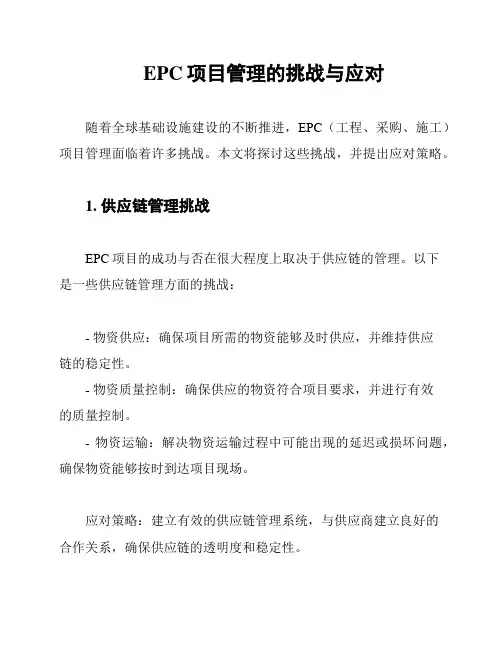 EPC 项目管理的挑战与应对

随着全球基础设施建设的不断推进，EPC（工程、采购、施工）项目管理面临着许多挑战。本文将探讨这些挑战，并提出应对策略。

1. 供应链管理挑战

EPC 项目的成功与否在很大程度上取决于供应链的管理。以下是一些供应链管理方面的挑战：

- 物资供应：确保项目所需的物资能够及时供应，并维持供应链的稳定性。
- 物资质量控制：确保供应的物资符合项目要求，并进行有效的质量控制。
- 物资运输：解决物资运输过程中可能出现的延迟或损坏问题，确保物资能够按时到达项目现场。

应对策略：建立有效的供应链管理系统，与供应商建立良好的合作关系，确保供应链的透明度和稳定性。